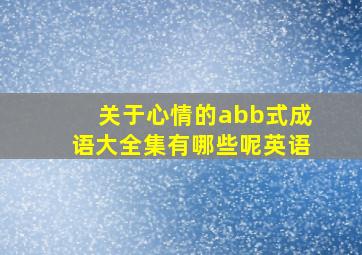 关于心情的abb式成语大全集有哪些呢英语